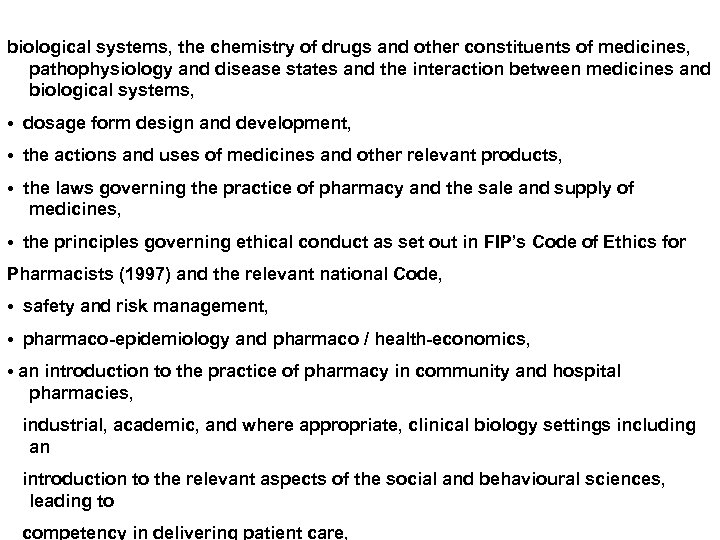 biological systems, the chemistry of drugs and other constituents of medicines, pathophysiology and disease states and the interaction between medicines and biological systems,

• dosage form design and development,

• the actions and uses of medicines and other relevant products,

• the laws governing the practice of pharmacy and the sale and supply of medicines,

• the principles governing ethical conduct as set out in FIP's Code of Ethics for

Pharmacists (1997) and the relevant national Code,

• safety and risk management,

• pharmaco-epidemiology and pharmaco / health-economics,

• an introduction to the practice of pharmacy in community and hospital pharmacies,

industrial, academic, and where appropriate, clinical biology settings including an

introduction to the relevant aspects of the social and behavioural sciences, leading to

competency in delivering patient care,